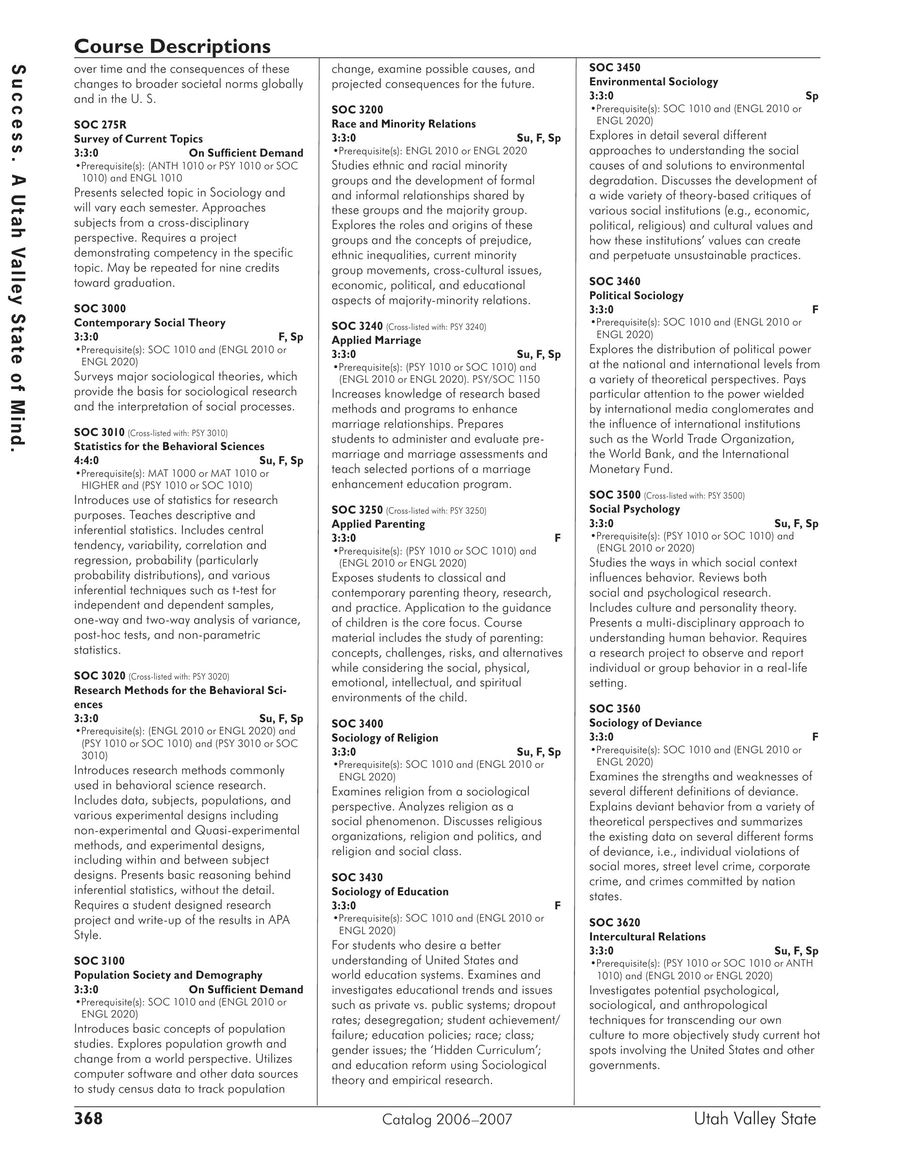 Success. A Utah Valley State of Mind.

Course Descriptions

over time and the consequences of these changes to broader societal norms globally and in the U. S.

SOC 275R
Survey of Current Topics
3:3:0 On Sufficient Demand
•Prerequisite(s): (ANTH 1010 or PSY 1010 or SOC 1010) and ENGL 1010
Presents selected topic in Sociology and will vary each semester. Approaches subjects from a cross-disciplinary perspective. Requires a project demonstrating competency in the specific topic. May be repeated for nine credits toward graduation.

SOC 3000
Contemporary Social Theory
3:3:0 F, Sp
•Prerequisite(s): SOC 1010 and (ENGL 2010 or ENGL 2020)
Surveys major sociological theories, which provide the basis for sociological research and the interpretation of social processes.

SOC 3010 (Cross-listed with: PSY 3010)
Statistics for the Behavioral Sciences
4:4:0 Su, F, Sp
•Prerequisite(s): MAT 1000 or MAT 1010 or HIGHER and (PSY 1010 or SOC 1010)
Introduces use of statistics for research purposes. Teaches descriptive and inferential statistics. Includes central tendency, variability, correlation and regression, probability (particularly probability distributions), and various inferential techniques such as t-test for independent and dependent samples, one-way and two-way analysis of variance, post-hoc tests, and non-parametric statistics.

SOC 3020 (Cross-listed with: PSY 3020)
Research Methods for the Behavioral Sciences
3:3:0 Su, F, Sp
•Prerequisite(s): (ENGL 2010 or ENGL 2020) and (PSY 1010 or SOC 1010) and (PSY 3010 or SOC 3010)
Introduces research methods commonly used in behavioral science research. Includes data, subjects, populations, and various experimental designs including non-experimental and Quasi-experimental methods, and experimental designs, including within and between subject designs. Presents basic reasoning behind inferential statistics, without the detail. Requires a student designed research project and write-up of the results in APA Style.

SOC 3100
Population Society and Demography
3:3:0 On Sufficient Demand
•Prerequisite(s): SOC 1010 and (ENGL 2010 or ENGL 2020)
Introduces basic concepts of population studies. Explores population growth and change from a world perspective. Utilizes computer software and other data sources to study census data to track population change, examine possible causes, and projected consequences for the future.

SOC 3200
Race and Minority Relations
3:3:0 Su, F, Sp
•Prerequisite(s): ENGL 2010 or ENGL 2020
Studies ethnic and racial minority groups and the development of formal and informal relationships shared by these groups and the majority group. Explores the roles and origins of these groups and the concepts of prejudice, ethnic inequalities, current minority group movements, cross-cultural issues, economic, political, and educational aspects of majority-minority relations.

SOC 3240 (Cross-listed with: PSY 3240)
Applied Marriage
3:3:0 Su, F, Sp
•Prerequisite(s): (PSY 1010 or SOC 1010) and (ENGL 2010 or ENGL 2020). PSY/SOC 1150
Increases knowledge of research based methods and programs to enhance marriage relationships. Prepares students to administer and evaluate pre-marriage and marriage assessments and teach selected portions of a marriage enhancement education program.

SOC 3250 (Cross-listed with: PSY 3250)
Applied Parenting
3:3:0 F
•Prerequisite(s): (PSY 1010 or SOC 1010) and (ENGL 2010 or ENGL 2020)
Exposes students to classical and contemporary parenting theory, research, and practice. Application to the guidance of children is the core focus. Course material includes the study of parenting: concepts, challenges, risks, and alternatives while considering the social, physical, emotional, intellectual, and spiritual environments of the child.

SOC 3400
Sociology of Religion
3:3:0 Su, F, Sp
•Prerequisite(s): SOC 1010 and (ENGL 2010 or ENGL 2020)
Examines religion from a sociological perspective. Analyzes religion as a social phenomenon. Discusses religious organizations, religion and politics, and religion and social class.

SOC 3430
Sociology of Education
3:3:0 F
•Prerequisite(s): SOC 1010 and (ENGL 2010 or ENGL 2020)
For students who desire a better understanding of United States and world education systems. Examines and investigates educational trends and issues such as private vs. public systems; dropout rates; desegregation; student achievement/failure; education policies; race; class; gender issues; the 'Hidden Curriculum'; and education reform using Sociological theory and empirical research.

SOC 3450
Environmental Sociology
3:3:0 Sp
•Prerequisite(s): SOC 1010 and (ENGL 2010 or ENGL 2020)
Explores in detail several different approaches to understanding the social causes of and solutions to environmental degradation. Discusses the development of a wide variety of theory-based critiques of various social institutions (e.g., economic, political, religious) and cultural values and how these institutions' values can create and perpetuate unsustainable practices.

SOC 3460
Political Sociology
3:3:0 F
•Prerequisite(s): SOC 1010 and (ENGL 2010 or ENGL 2020)
Explores the distribution of political power at the national and international levels from a variety of theoretical perspectives. Pays particular attention to the power wielded by international media conglomerates and the influence of international institutions such as the World Trade Organization, the World Bank, and the International Monetary Fund.

SOC 3500 (Cross-listed with: PSY 3500)
Social Psychology
3:3:0 Su, F, Sp
•Prerequisite(s): (PSY 1010 or SOC 1010) and (ENGL 2010 or 2020)
Studies the ways in which social context influences behavior. Reviews both social and psychological research. Includes culture and personality theory. Presents a multi-disciplinary approach to understanding human behavior. Requires a research project to observe and report individual or group behavior in a real-life setting.

SOC 3560
Sociology of Deviance
3:3:0 F
•Prerequisite(s): SOC 1010 and (ENGL 2010 or ENGL 2020)
Examines the strengths and weaknesses of several different definitions of deviance. Explains deviant behavior from a variety of theoretical perspectives and summarizes the existing data on several different forms of deviance, i.e., individual violations of social mores, street level crime, corporate crime, and crimes committed by nation states.

SOC 3620
Intercultural Relations
3:3:0 Su, F, Sp
•Prerequisite(s): (PSY 1010 or SOC 1010 or ANTH 1010) and (ENGL 2010 or ENGL 2020)
Investigates potential psychological, sociological, and anthropological techniques for transcending our own culture to more objectively study current hot spots involving the United States and other governments.

368 Catalog 2006–2007 Utah Valley State